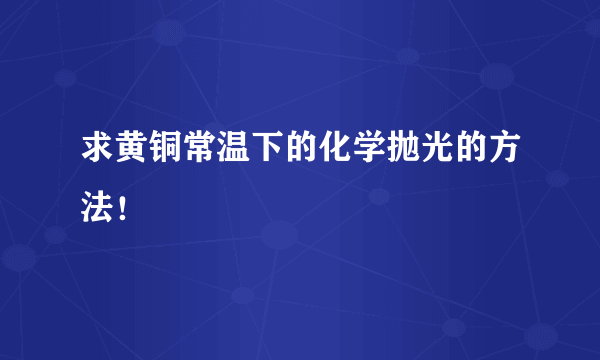 求黄铜常温下的化学抛光的方法！